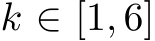 $k \in [1, 6]$